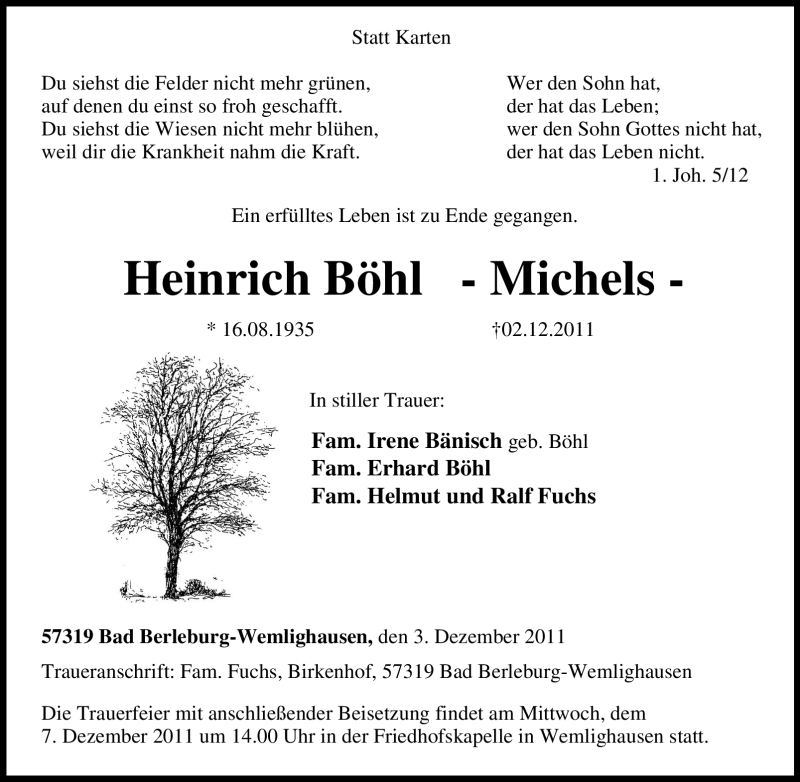 Statt Karten

Du siehst die Felder nicht mehr grünen,
auf denen du einst so froh geschafft.
Du siehst die Wiesen nicht mehr blühen,
weil dir die Krankheit nahm die Kraft.

Wer den Sohn hat,
der hat das Leben;
wer den Sohn Gottes nicht hat,
der hat das Leben nicht.
1. Joh. 5/12

Ein erfülltes Leben ist zu Ende gegangen.

Heinrich Böhl - Michels -

* 16.08.1935 †02.12.2011

In stiller Trauer:

Fam. Irene Bänisch geb. Böhl
Fam. Erhard Böhl
Fam. Helmut und Ralf Fuchs

57319 Bad Berleburg-Wemlighausen, den 3. Dezember 2011

Traueranschrift: Fam. Fuchs, Birkenhof, 57319 Bad Berleburg-Wemlighausen

Die Trauerfeier mit anschließender Beisetzung findet am Mittwoch, dem 7. Dezember 2011 um 14.00 Uhr in der Friedhofskapelle in Wemlighausen statt.